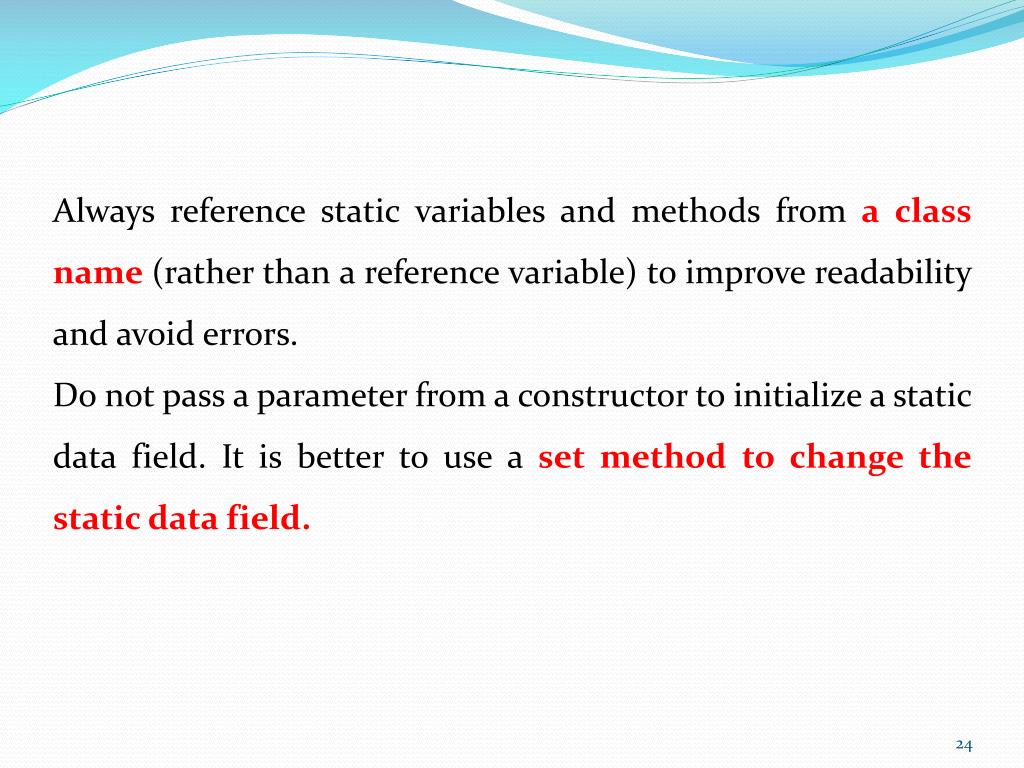 Always reference static variables and methods from a class name (rather than a reference variable) to improve readability and avoid errors.

Do not pass a parameter from a constructor to initialize a static data field. It is better to use a set method to change the static data field.

24